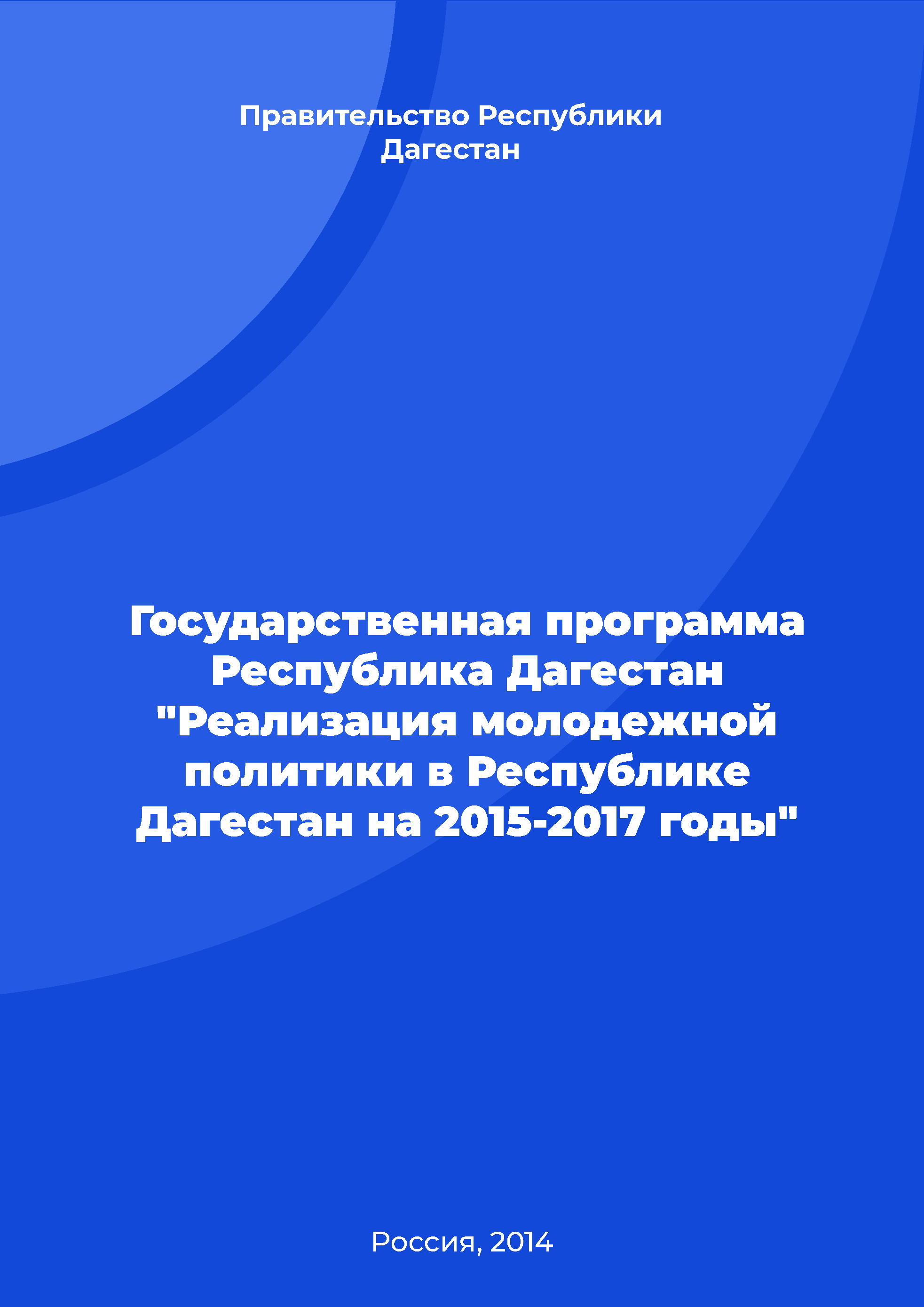 Правительство Республики Дагестан

Государственная программа Республика Дагестан "Реализация молодежной политики в Республике Дагестан на 2015-2017 годы"

Россия, 2014